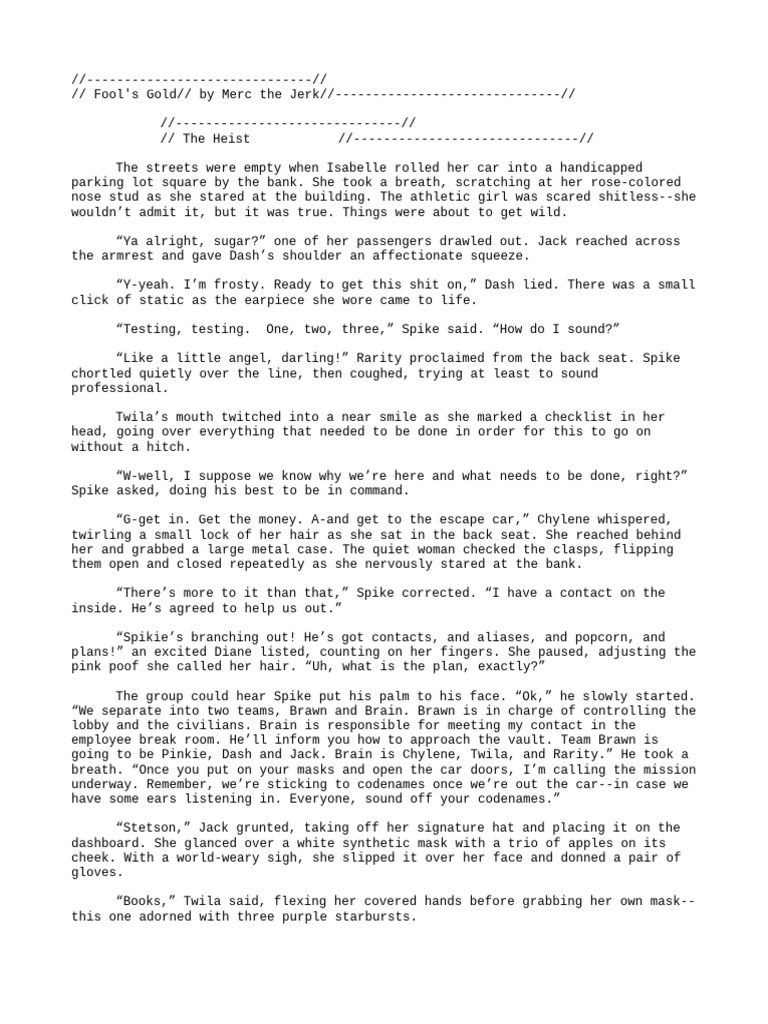 //------------------------------//
// Fool's Gold// by Merc the Jerk//------------------------------//

//------------------------------//
// The Heist //------------------------------//

The streets were empty when Isabelle rolled her car into a handicapped parking lot square by the bank. She took a breath, scratching at her rose-colored nose stud as she stared at the building. The athletic girl was scared shitless--she wouldn’t admit it, but it was true. Things were about to get wild.

“Ya alright, sugar?” one of her passengers drawled out. Jack reached across the armrest and gave Dash’s shoulder an affectionate squeeze.

“Y-yeah. I’m frosty. Ready to get this shit on,” Dash lied. There was a small click of static as the earpiece she wore came to life.

“Testing, testing. One, two, three,” Spike said. “How do I sound?”

“Like a little angel, darling!” Rarity proclaimed from the back seat. Spike chortled quietly over the line, then coughed, trying at least to sound professional.

Twila’s mouth twitched into a near smile as she marked a checklist in her head, going over everything that needed to be done in order for this to go on without a hitch.

“W-well, I suppose we know why we’re here and what needs to be done, right?” Spike asked, doing his best to be in command.

“G-get in. Get the money. A-and get to the escape car,” Chylene whispered, twirling a small lock of her hair as she sat in the back seat. She reached behind her and grabbed a large metal case. The quiet woman checked the clasps, flipping them open and closed repeatedly as she nervously stared at the bank.

“There’s more to it than that,” Spike corrected. “I have a contact on the inside. He’s agreed to help us out.”

“Spikie’s branching out! He’s got contacts, and aliases, and popcorn, and plans!” an excited Diane listed, counting on her fingers. She paused, adjusting the pink poof she called her hair. “Uh, what is the plan, exactly?”

The group could hear Spike put his palm to his face. “Ok,” he slowly started. “We separate into two teams, Brawn and Brain. Brawn is in charge of controlling the lobby and the civilians. Brain is responsible for meeting my contact in the employee break room. He’ll inform you how to approach the vault. Team Brawn is going to be Pinkie, Dash and Jack. Brain is Chylene, Twila, and Rarity.” He took a breath. “Once you put on your masks and open the car doors, I’m calling the mission underway. Remember, we’re sticking to codenames once we’re out the car--in case we have some ears listening in. Everyone, sound off your codenames.”

“Stetson,” Jack grunted, taking off her signature hat and placing it on the dashboard. She glanced over a white synthetic mask with a trio of apples on its cheek. With a world-weary sigh, she slipped it over her face and donned a pair of gloves.

“Books,” Twila said, flexing her covered hands before grabbing her own mask--this one adorned with three purple starbursts.